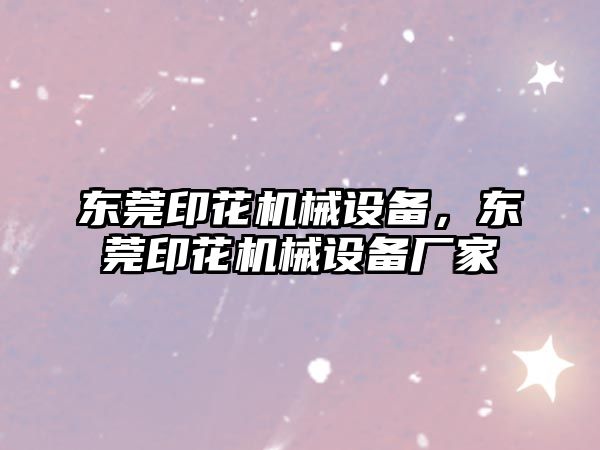 东莞印花机械设备，东莞印花机械设备厂家